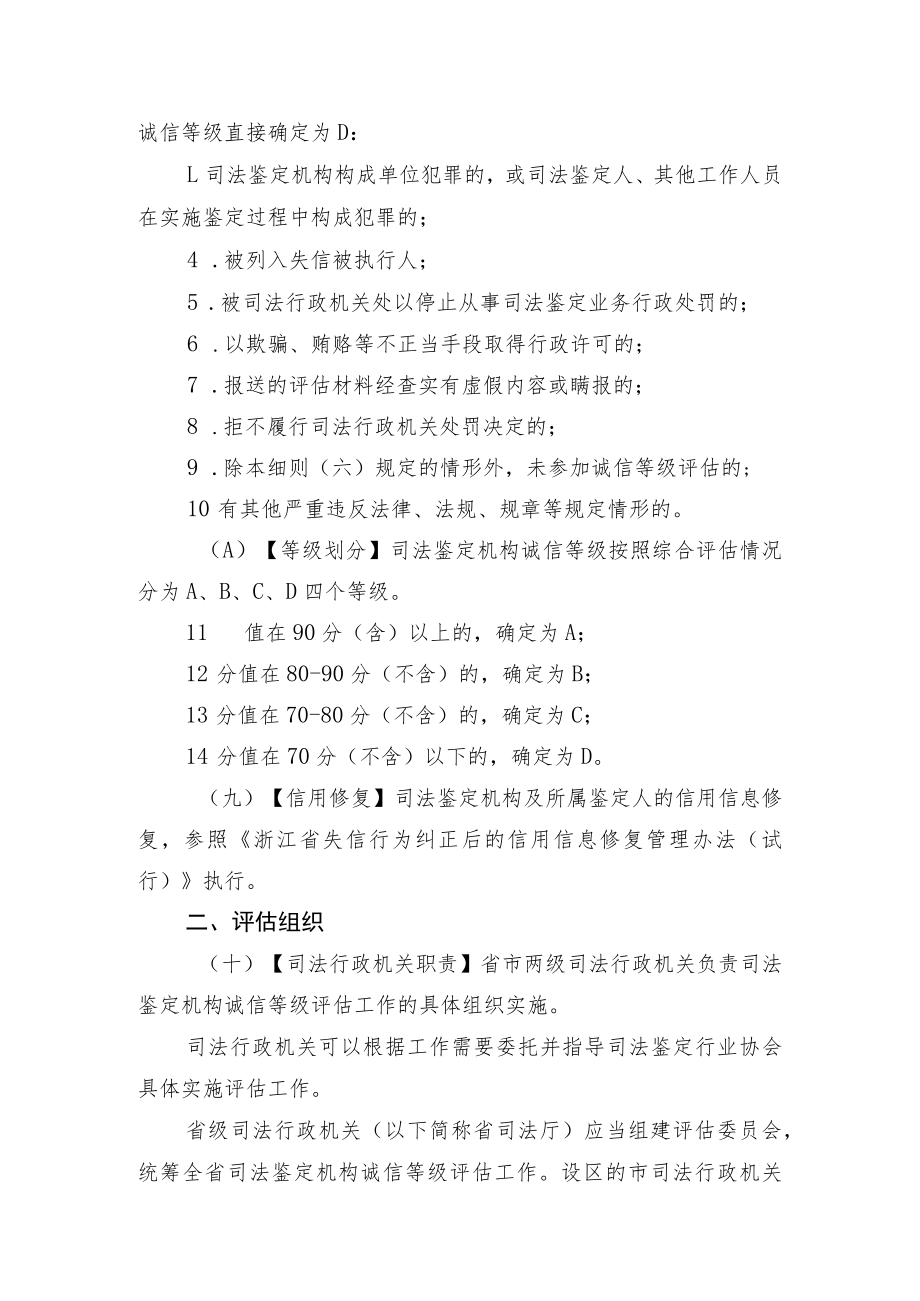 诚信等级直接确定为D：

L司法鉴定机构构成单位犯罪的，或司法鉴定人、其他工作人员在实施鉴定过程中构成犯罪的；

4．被列入失信被执行人；

5．被司法行政机关处以停止从事司法鉴定业务行政处罚的；

6．以欺骗、贿赂等不正当手段取得行政许可的；

7．报送的评估材料经查实有虚假内容或瞒报的；

8．拒不履行司法行政机关处罚决定的；

9．除本细则（六）规定的情形外，未参加诚信等级评估的；

10有其他严重违反法律、法规、规章等规定情形的。

（A）【等级划分】司法鉴定机构诚信等级按照综合评估情况分为A、B、C、D四个等级。

11　值在90分（含）以上的，确定为A；

12分值在80-90分（不含）的，确定为B；

13分值在70-80分（不含）的，确定为C；

14分值在70分（不含）以下的，确定为D。

（九）【信用修复】司法鉴定机构及所属鉴定人的信用信息修复，参照《浙江省失信行为纠正后的信用信息修复管理办法（试行）》执行。

二、评估组织

（十）【司法行政机关职责】省市两级司法行政机关负责司法鉴定机构诚信等级评估工作的具体组织实施。

司法行政机关可以根据工作需要委托并指导司法鉴定行业协会具体实施评估工作。

省级司法行政机关（以下简称省司法厅）应当组建评估委员会，统筹全省司法鉴定机构诚信等级评估工作。设区的市司法行政机关